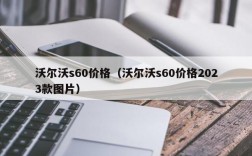 沃尔沃s60价格（沃尔沃s60价格2023款图片）